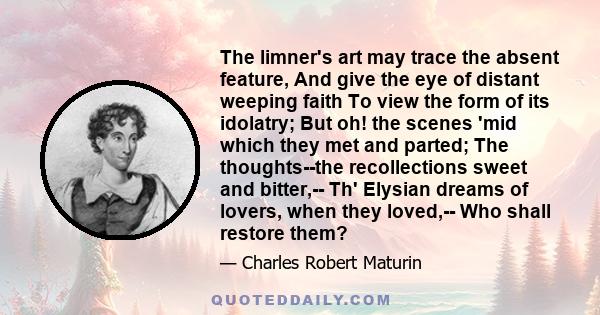 The limner's art may trace the absent feature, And give the eye of distant weeping faith To view the form of its idolatry; But oh! the scenes 'mid which they met and parted; The thoughts--the recollections sweet and bitter,-- Th' Elysian dreams of lovers, when they loved,-- Who shall restore them?

— Charles Robert Maturin

QUOTEDDAILY.COM